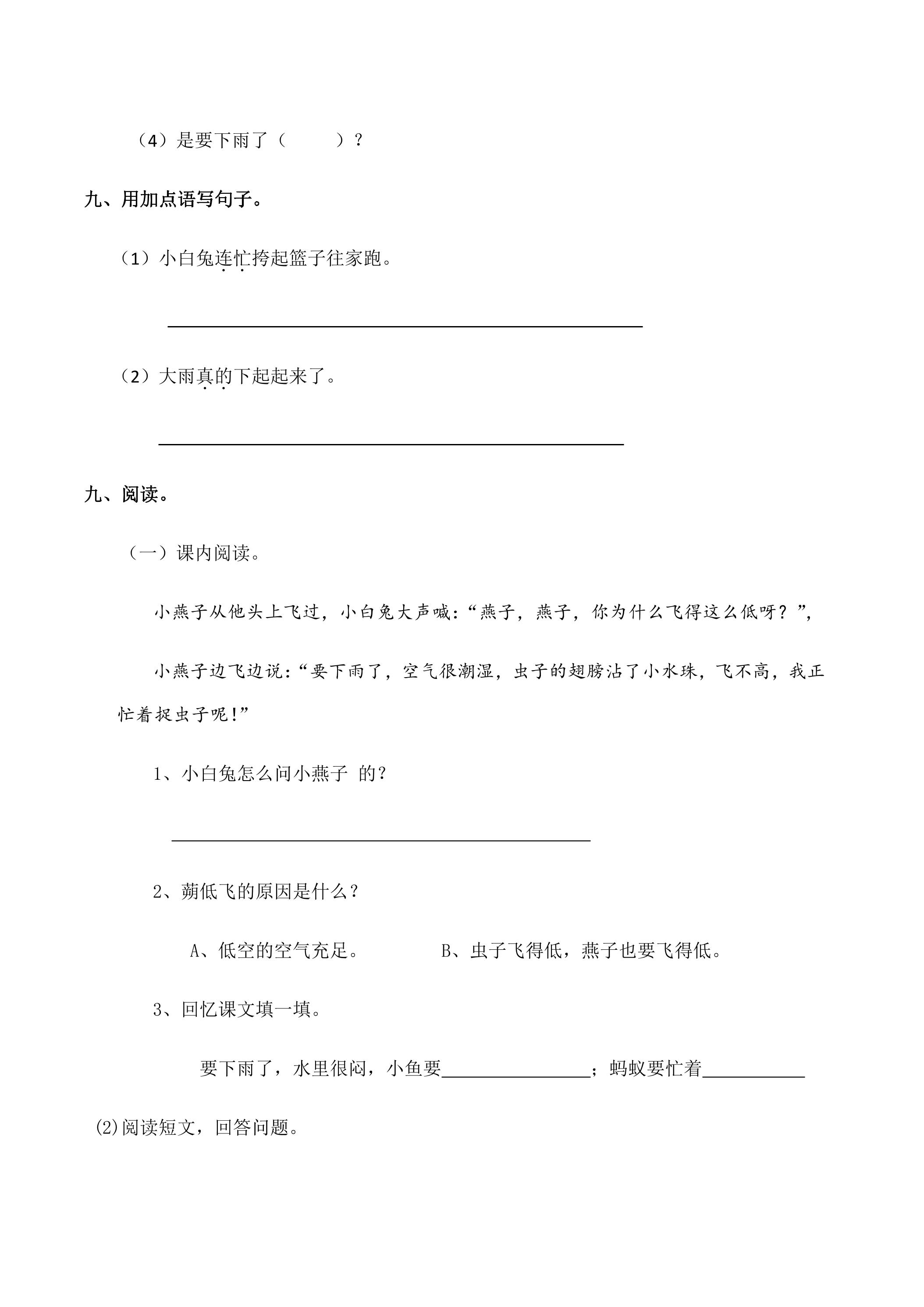 （4）是要下雨了（ ）？

九、用加点语写句子。

（1）小白兔连忙挎起篮子往家跑。

____

（2）大雨真的下起起来了。

____

九、阅读。

（一）课内阅读。

小燕子从他头上飞过，小白兔大声喊：“燕子，燕子，你为什么飞得这么低呀？”，

小燕子边飞边说：“要下雨了，空气很潮湿，虫子的翅膀沾了小水珠，飞不高，我正忙着捉虫子呢！”

1、小白兔怎么问小燕子 的？

____

2、蒴低飞的原因是什么？

A、低空的空气充足。 B、虫子飞得低，燕子也要飞得低。

3、回忆课文填一填。

要下雨了，水里很闷，小鱼要____；蚂蚁要忙着____

⑵阅读短文，回答问题。